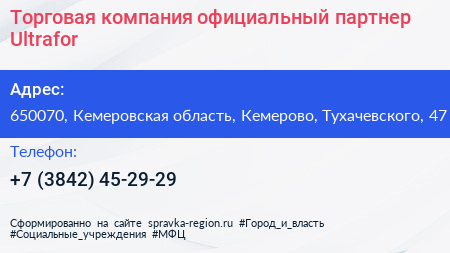 Торговая компания официальный партнер Ultrafor

Адрес:

650070, Кемеровская область, Кемерово, Тухачевского, 47

Телефон:

+7 (3842) 45-29-29

Сформированно на сайте spravka-region.ru #Город_и_власть #Социальные_учреждения #МФЦ